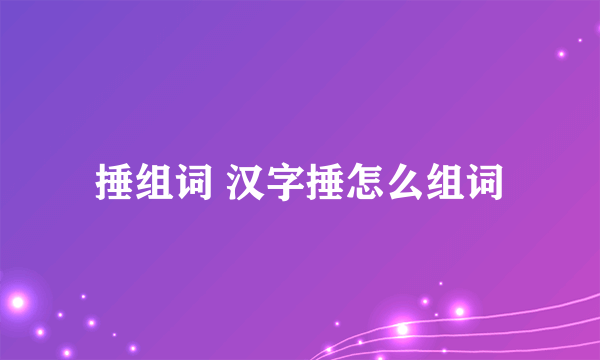 捶组词 汉字捶怎么组词